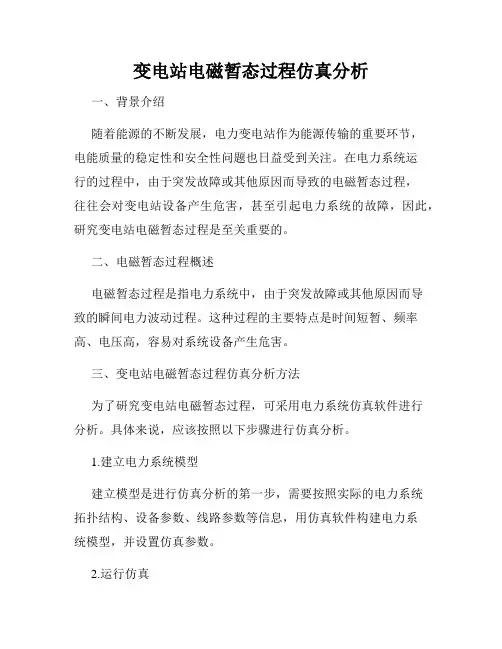 变电站电磁暂态过程仿真分析

一、背景介绍

随着能源的不断发展，电力变电站作为能源传输的重要环节，电能质量的稳定性和安全性问题也日益受到关注。在电力系统运行的过程中，由于突发故障或其他原因而导致的电磁暂态过程，往往会对变电站设备产生危害，甚至引起电力系统的故障，因此，研究变电站电磁暂态过程是至关重要的。

二、电磁暂态过程概述

电磁暂态过程是指电力系统中，由于突发故障或其他原因而导致的瞬间电力波动过程。这种过程的主要特点是时间短暂、频率高、电压高，容易对系统设备产生危害。

三、变电站电磁暂态过程仿真分析方法

为了研究变电站电磁暂态过程，可采用电力系统仿真软件进行分析。具体来说，应该按照以下步骤进行仿真分析。

1.建立电力系统模型

建立模型是进行仿真分析的第一步，需要按照实际的电力系统拓扑结构、设备参数、线路参数等信息，用仿真软件构建电力系统模型，并设置仿真参数。

2.运行仿真